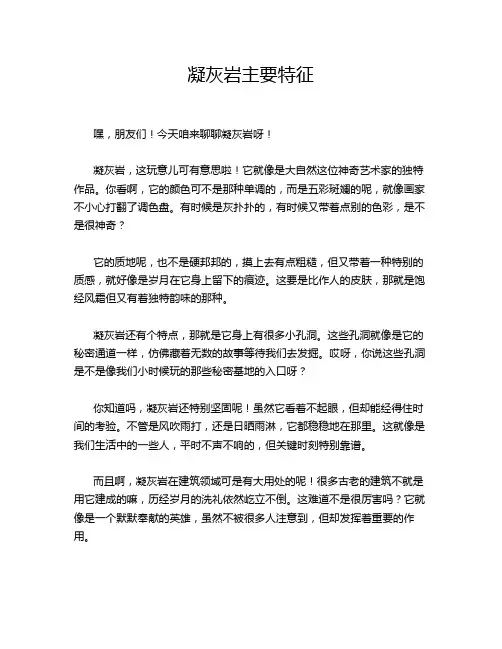 凝灰岩主要特征

嘿，朋友们！今天咱来聊聊凝灰岩呀！

凝灰岩，这玩意儿可有意思啦！它就像是大自然这位神奇艺术家的独特作品。你看啊，它的颜色可不是那种单调的，而是五彩斑斓的呢，就像画家不小心打翻了调色盘。有时候是灰扑扑的，有时候又带着点别的色彩，是不是很神奇？

它的质地呢，也不是硬邦邦的，摸上去有点粗糙，但又带着一种特别的质感，就好像是岁月在它身上留下的痕迹。这要是比作人的皮肤，那就是饱经风霜但又有着独特韵味的那种。

凝灰岩还有个特点，那就是它身上有很多小孔洞。这些孔洞就像是它的秘密通道一样，仿佛藏着无数的故事等待我们去发掘。哎呀，你说这些孔洞是不是像我们小时候玩的那些秘密基地的入口呀？

你知道吗，凝灰岩还特别坚固呢！虽然它看着不起眼，但却能经得住时间的考验。不管是风吹雨打，还是日晒雨淋，它都稳稳地在那里。这就像是我们生活中的一些人，平时不声不响的，但关键时刻特别靠谱。

而且啊，凝灰岩在建筑领域可是有大用处的呢！很多古老的建筑不就是用它建成的嘛，历经岁月的洗礼依然屹立不倒。这难道不是很厉害吗？它就像是一个默默奉献的英雄，虽然不被很多人注意到，但却发挥着重要的作用。